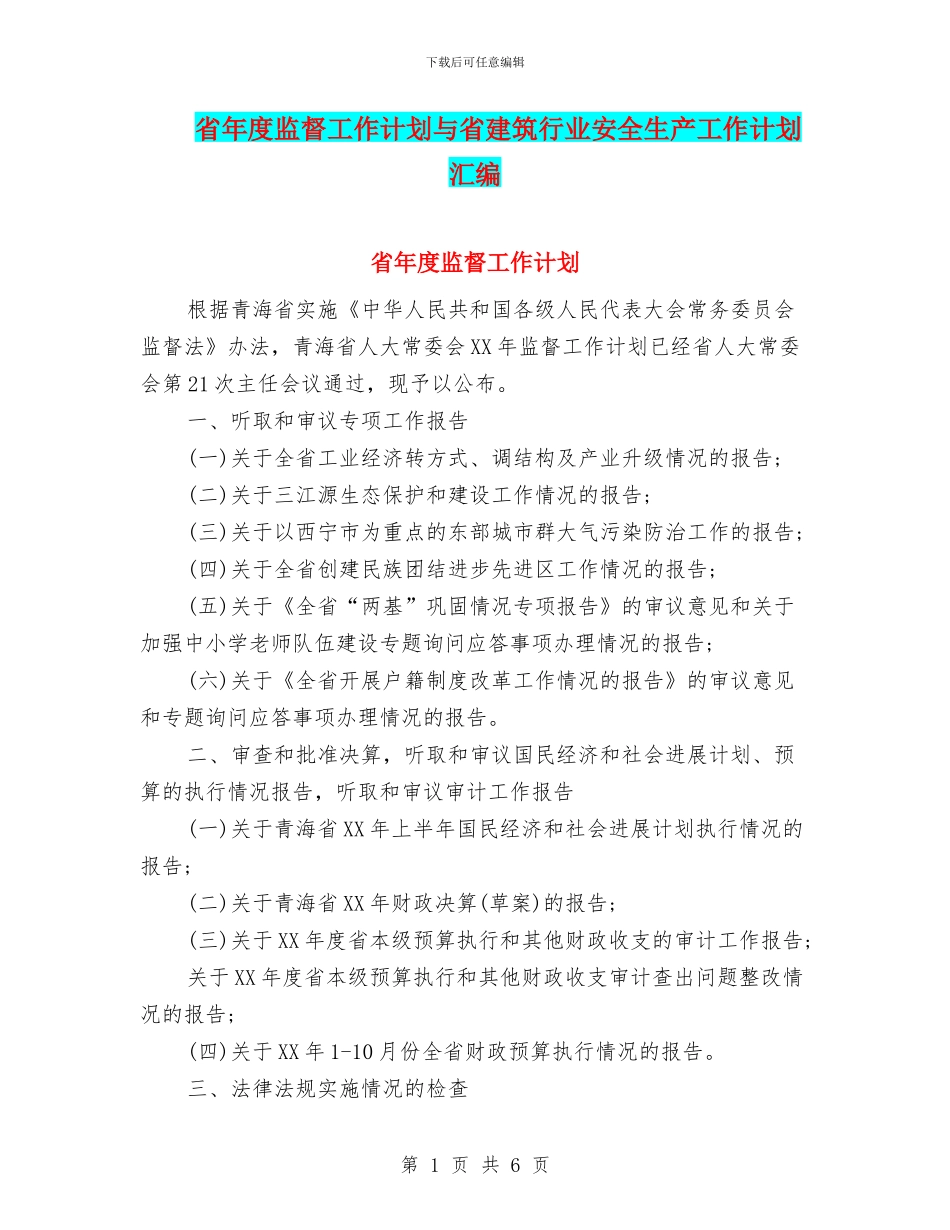 下载后可任意编辑

省年度监督工作计划与省建筑行业安全生产工作计划汇编

省年度监督工作计划

根据青海省实施《中华人民共和国各级人民代表大会常务委员会监督法》办法，青海省人大常委会XX年监督工作计划已经省人大常委会第21次主任会议通过，现予以公布。

一、听取和审议专项工作报告

(一)关于全省工业经济转方式、调结构及产业升级情况的报告；

(二)关于三江源生态保护和建设工作情况的报告；

(三)关于以西宁市为重点的东部城市群大气污染防治工作的报告；

(四)关于全省创建民族团结进步先进区工作情况的报告；

(五)关于《全省“两基”巩固情况专项报告》的审议意见和关于加强中小学老师队伍建设专题询问应答事项办理情况的报告；

(六)关于《全省开展户籍制度改革工作情况的报告》的审议意见和专题询问应答事项办理情况的报告。

二、审查和批准决算，听取和审议国民经济和社会进展计划、预算的执行情况报告，听取和审议审计工作报告

(一)关于青海省XX年上半年国民经济和社会进展计划执行情况的报告；

(二)关于青海省XX年财政决算(草案)的报告；

(三)关于XX年度省本级预算执行和其他财政收支的审计工作报告；

关于XX年度省本级预算执行和其他财政收支审计查出问题整改情况的报告；

(四)关于XX年1-10月份全省财政预算执行情况的报告。

三、法律法规实施情况的检查

第 1 页 共 6 页